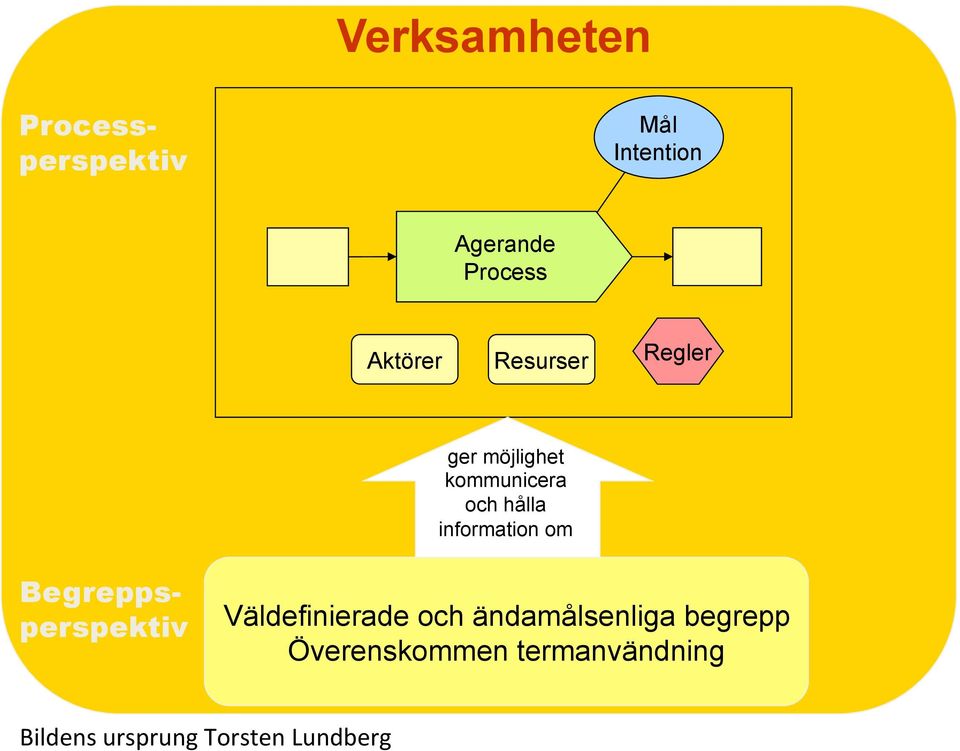 Verksamheten

Process-perspektiv

Mål Intention

Agerande Process

Aktörer

Resurser

Regler

ger möjlighet kommunicera och hålla information om

Begrepps-perspektiv

Väldefinierade och ändamålsenliga begrepp
Överenskommen termanvändning

Bildens ursprung Torsten Lundberg